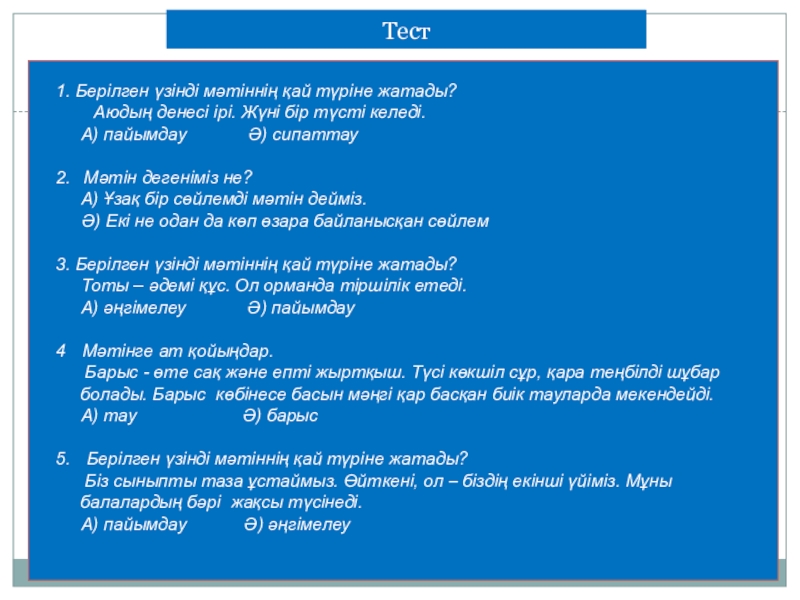 Тест

1. Берілген үзінді мәтіннің қай түріне жатады?
Аюдың денесі ірі. Жүні бір түсті келеді.
А) пайымдау Ә) сипаттау

2. Мәтін дегеніміз не?
А) Ұзақ бір сөйлемді мәтін дейміз.
Ә) Екі не одан да көп өзара байланысқан сөйлем

3. Берілген үзінді мәтіннің қай түріне жатады?
Тоты – әдемі құс. Ол орманда тіршілік етеді.
А) әңгімелеу Ә) пайымдау

4 Мәтінге ат қойыңдар.
Барыс - өте сақ және епті жыртқыш. Түсі көкшіл сұр, қара теңбілді шұбар болады. Барыс көбінесе басын мәңгі қар басқан биік тауларда мекендейді.
А) тау Ә) барыс

5. Берілген үзінді мәтіннің қай түріне жатады?
Біз сыныпты таза ұстаймыз. Өйткені, ол – біздің екінші үйіміз. Мұны балалардың бәрі жақсы түсінеді.
А) пайымдау Ә) әңгімелеу